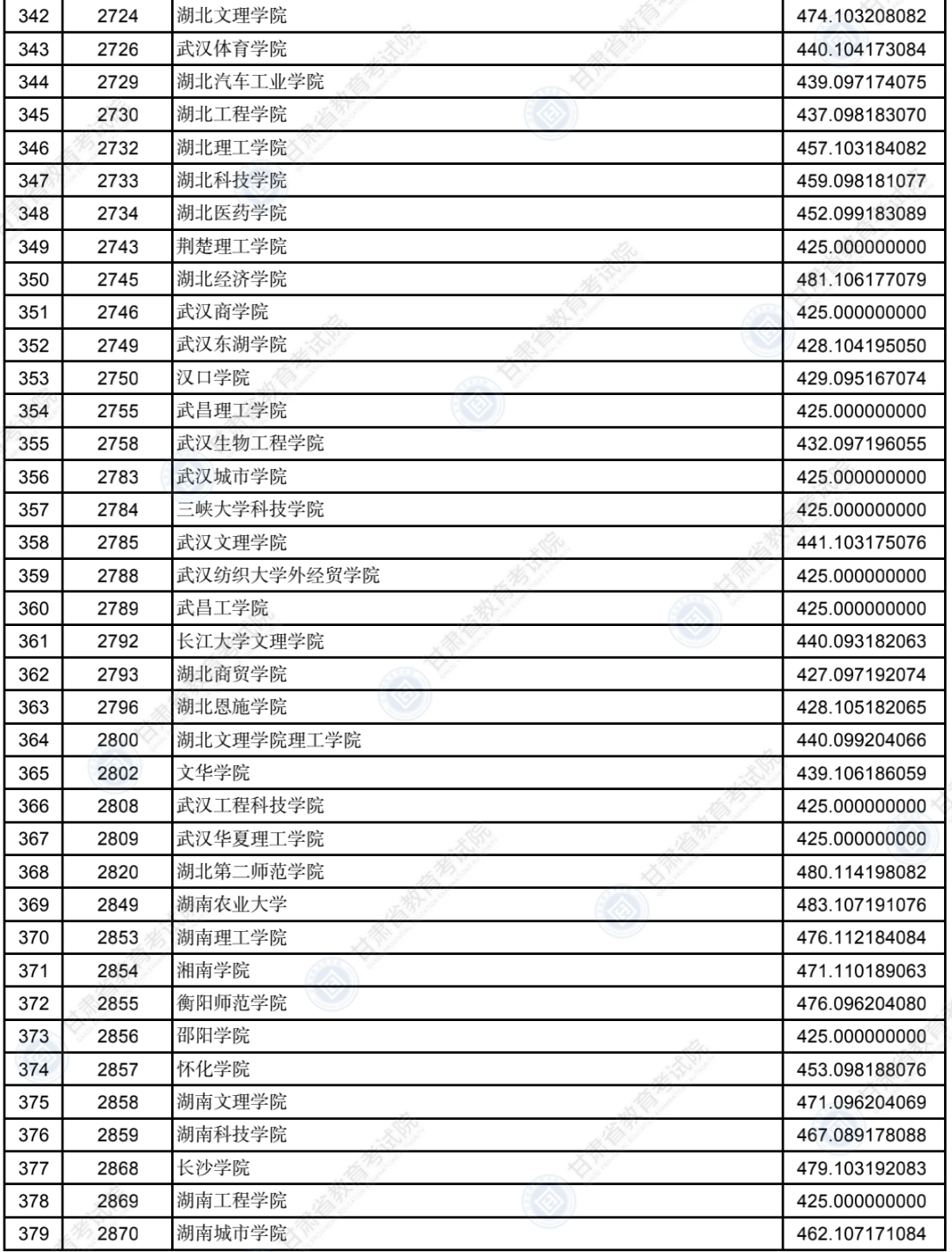 | 342 | 2724 | 湖北文理学院 | 474.103208082 |
|---|---|---|---|
| 343 | 2726 | 武汉体育学院 | 440.104173084 |
| 344 | 2729 | 湖北汽车工业学院 | 439.097174075 |
| 345 | 2730 | 湖北工程学院 | 437.098183070 |
| 346 | 2732 | 湖北理工学院 | 457.103184082 |
| 347 | 2733 | 湖北科技学院 | 459.098181077 |
| 348 | 2734 | 湖北医药学院 | 452.099183089 |
| 349 | 2743 | 荆楚理工学院 | 425.000000000 |
| 350 | 2745 | 湖北经济学院 | 481.106177079 |
| 351 | 2746 | 武汉商学院 | 425.000000000 |
| 352 | 2749 | 武汉东湖学院 | 428.104195050 |
| 353 | 2750 | 汉口学院 | 429.095167074 |
| 354 | 2755 | 武昌理工学院 | 425.000000000 |
| 355 | 2758 | 武汉生物工程学院 | 432.097196055 |
| 356 | 2783 | 武汉城市学院 | 425.000000000 |
| 357 | 2784 | 三峡大学科技学院 | 425.000000000 |
| 358 | 2785 | 武汉文理学院 | 441.103175076 |
| 359 | 2788 | 武汉纺织大学外经贸学院 | 425.000000000 |
| 360 | 2789 | 武昌工学院 | 425.000000000 |
| 361 | 2792 | 长江大学文理学院 | 440.093182063 |
| 362 | 2793 | 湖北商贸学院 | 427.097192074 |
| 363 | 2796 | 湖北恩施学院 | 428.105182065 |
| 364 | 2800 | 湖北文理学院理工学院 | 440.099204066 |
| 365 | 2802 | 文华学院 | 439.106186059 |
| 366 | 2808 | 武汉工程科技学院 | 425.000000000 |
| 367 | 2809 | 武汉华夏理工学院 | 425.000000000 |
| 368 | 2820 | 湖北第二师范学院 | 480.114198082 |
| 369 | 2849 | 湖南农业大学 | 483.107191076 |
| 370 | 2853 | 湖南理工学院 | 476.112184084 |
| 371 | 2854 | 湘南学院 | 471.110189063 |
| 372 | 2855 | 衡阳师范学院 | 476.096204080 |
| 373 | 2856 | 邵阳学院 | 425.000000000 |
| 374 | 2857 | 怀化学院 | 453.098188076 |
| 375 | 2858 | 湖南文理学院 | 471.096204069 |
| 376 | 2859 | 湖南科技学院 | 467.089178088 |
| 377 | 2868 | 长沙学院 | 479.103192083 |
| 378 | 2869 | 湖南工程学院 | 425.000000000 |
| 379 | 2870 | 湖南城市学院 | 462.107171084 |

甘肃省教育考试院